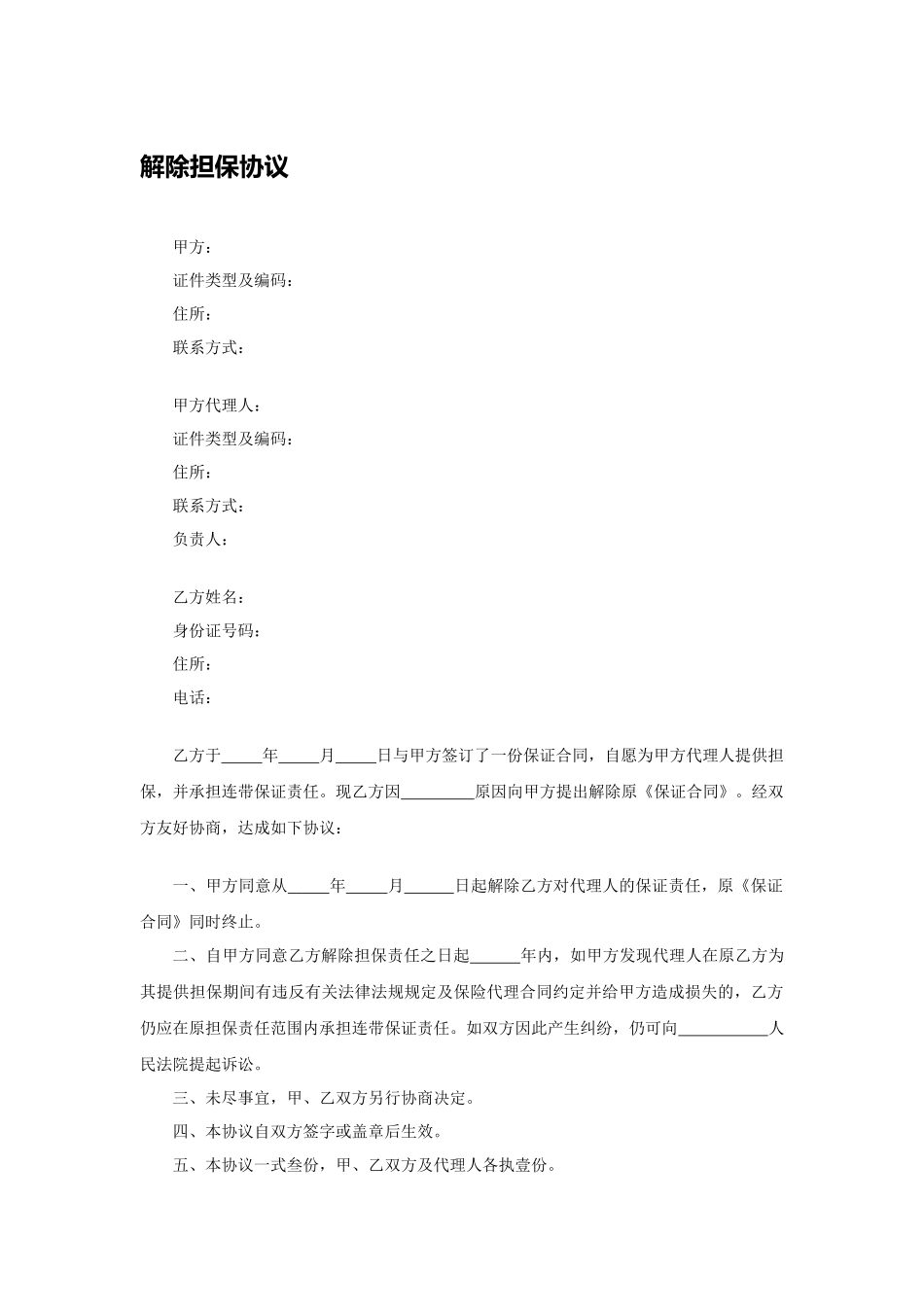 解除担保协议

甲方：
证件类型及编码：
住所：
联系方式：

甲方代理人：
证件类型及编码：
住所：
联系方式：
负责人：

乙方姓名：
身份证号码：
住所：
电话：

乙方于_____年_____月_____日与甲方签订了一份保证合同，自愿为甲方代理人提供担保，并承担连带保证责任。现乙方因_________原因向甲方提出解除原《保证合同》。经双方友好协商，达成如下协议：

一、甲方同意从_____年_____月______日起解除乙方对代理人的保证责任，原《保证合同》同时终止。

二、自甲方同意乙方解除担保责任之日起______年内，如甲方发现代理人在原乙方为其提供担保期间有违反有关法律法规规定及保险代理合同约定并给甲方造成损失的，乙方仍应在原担保责任范围内承担连带保证责任。如双方因此产生纠纷，仍可向___________人民法院提起诉讼。

三、未尽事宜，甲、乙双方另行协商决定。

四、本协议自双方签字或盖章后生效。

五、本协议一式叁份，甲、乙双方及代理人各执壹份。